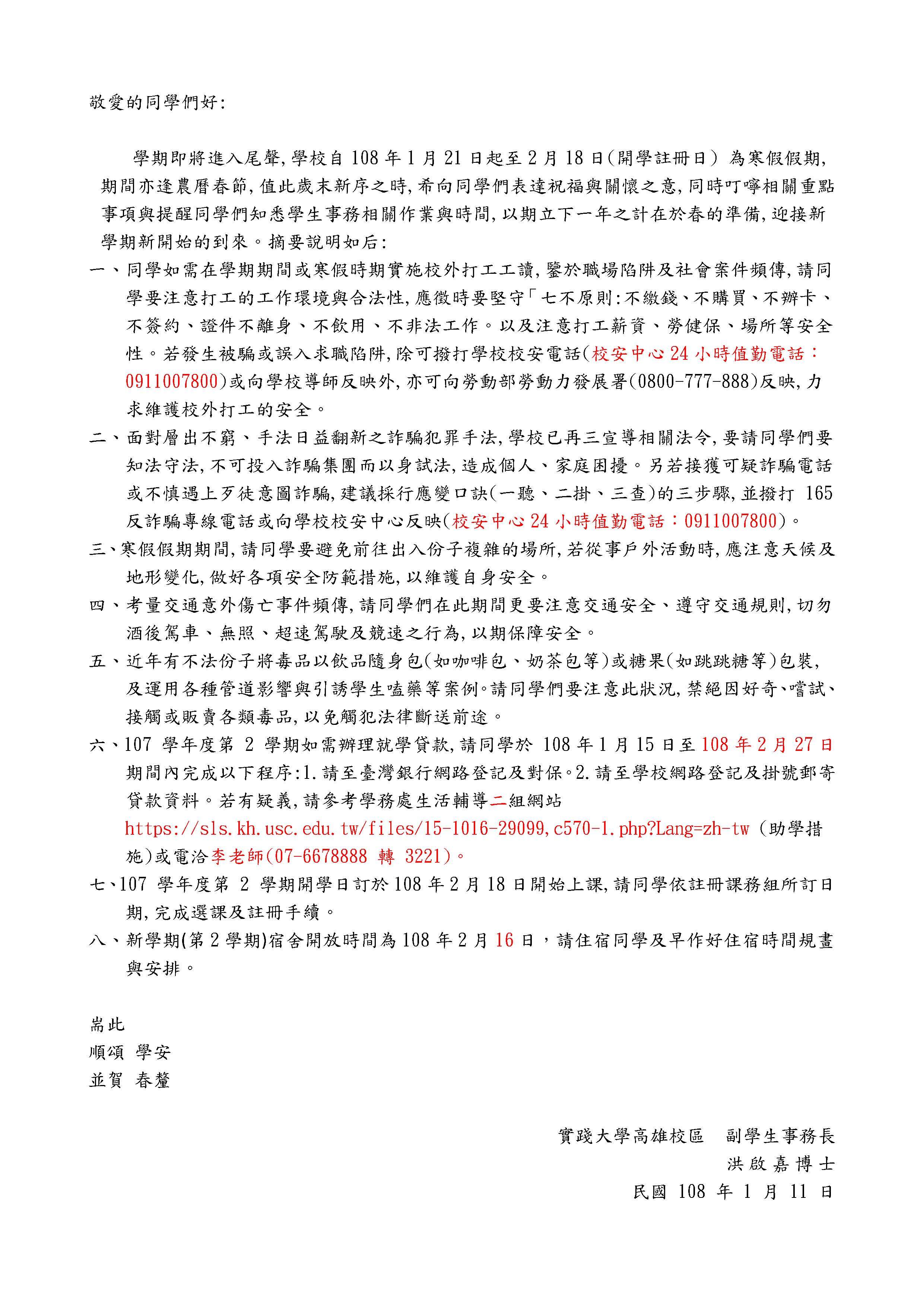 敬愛的同學們好:

學期即將進入尾聲,學校自 108 年 1 月 21 日起至 2 月 18 日(開學註冊日) 為寒假假期,期間亦逢農曆春節,值此歲末新序之時,希向同學們表達祝福與關懷之意,同時叮嚀相關重點事項與提醒同學們知悉學生事務相關作業與時間,以期立下一年之計在於春的準備,迎接新學期新開始的到來。摘要說明如后:

一、同學如需在學期期間或寒假時期實施校外打工工讀,鑒於職場陷阱及社會案件頻傳,請同學要注意打工的工作環境與合法性,應徵時要堅守「七不原則:不繳錢、不購買、不辦卡、不簽約、證件不離身、不飲用、不非法工作。以及注意打工薪資、勞健保、場所等安全性。若發生被騙或誤入求職陷阱,除可撥打學校校安電話(校安中心 24 小時值勤電話:0911007800)或向學校導師反映外,亦可向勞動部勞動力發展署(0800-777-888)反映,力求維護校外打工的安全。

二、面對層出不窮、手法日益翻新之詐騙犯罪手法,學校已再三宣導相關法令,要請同學們要知法守法,不可投入詐騙集團而以身試法,造成個人、家庭困擾。另若接獲可疑詐騙電話或不慎遇上歹徒意圖詐騙,建議採行應變口訣(一聽、二掛、三查)的三步驟,並撥打 165 反詐騙專線電話或向學校校安中心反映(校安中心 24 小時值勤電話:0911007800)。

三、寒假假期期間,請同學要避免前往出入份子複雜的場所,若從事戶外活動時,應注意天候及地形變化,做好各項安全防範措施,以維護自身安全。

四、考量交通意外傷亡事件頻傳,請同學們在此期間更要注意交通安全、遵守交通規則,切勿酒後駕車、無照、超速駕駛及競速之行為,以期保障安全。

五、近年有不法份子將毒品以飲品隨身包(如咖啡包、奶茶包等)或糖果(如跳跳糖等)包裝,及運用各種管道影響與引誘學生嗑藥等案例。請同學們要注意此狀況,禁絕因好奇、嚐試、接觸或販賣各類毒品,以免觸犯法律斷送前途。

六、107 學年度第 2 學期如需辦理就學貸款,請同學於 108 年 1 月 15 日至 108 年 2 月 27 日期間內完成以下程序:1.請至臺灣銀行網路登記及對保。2.請至學校網路登記及掛號郵寄貸款資料。若有疑義,請參考學務處生活輔導二組網站 https://sls.kh.usc.edu.tw/files/15-1016-29099,c570-1.php?Lang=zh-tw (助學措施)或電洽李老師(07-6678888 轉 3221)。

七、107 學年度第 2 學期開學日訂於 108 年 2 月 18 日開始上課,請同學依註冊課務組所訂日期,完成選課及註冊手續。

八、新學期(第 2 學期)宿舍開放時間為 108 年 2 月 16 日,請住宿同學及早作好住宿時間規畫與安排。

耑此
順頌 學安
並賀 春釐

實踐大學高雄校區 副學生事務長
洪啟嘉博士
民國 108 年 1 月 11 日